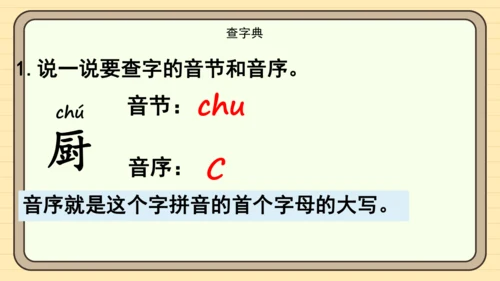 查字典

1. 说一说要查字的音节和音序。

chú
厨

音节：chu

音序：C

音序就是这个字拼音的首个字母的大写。